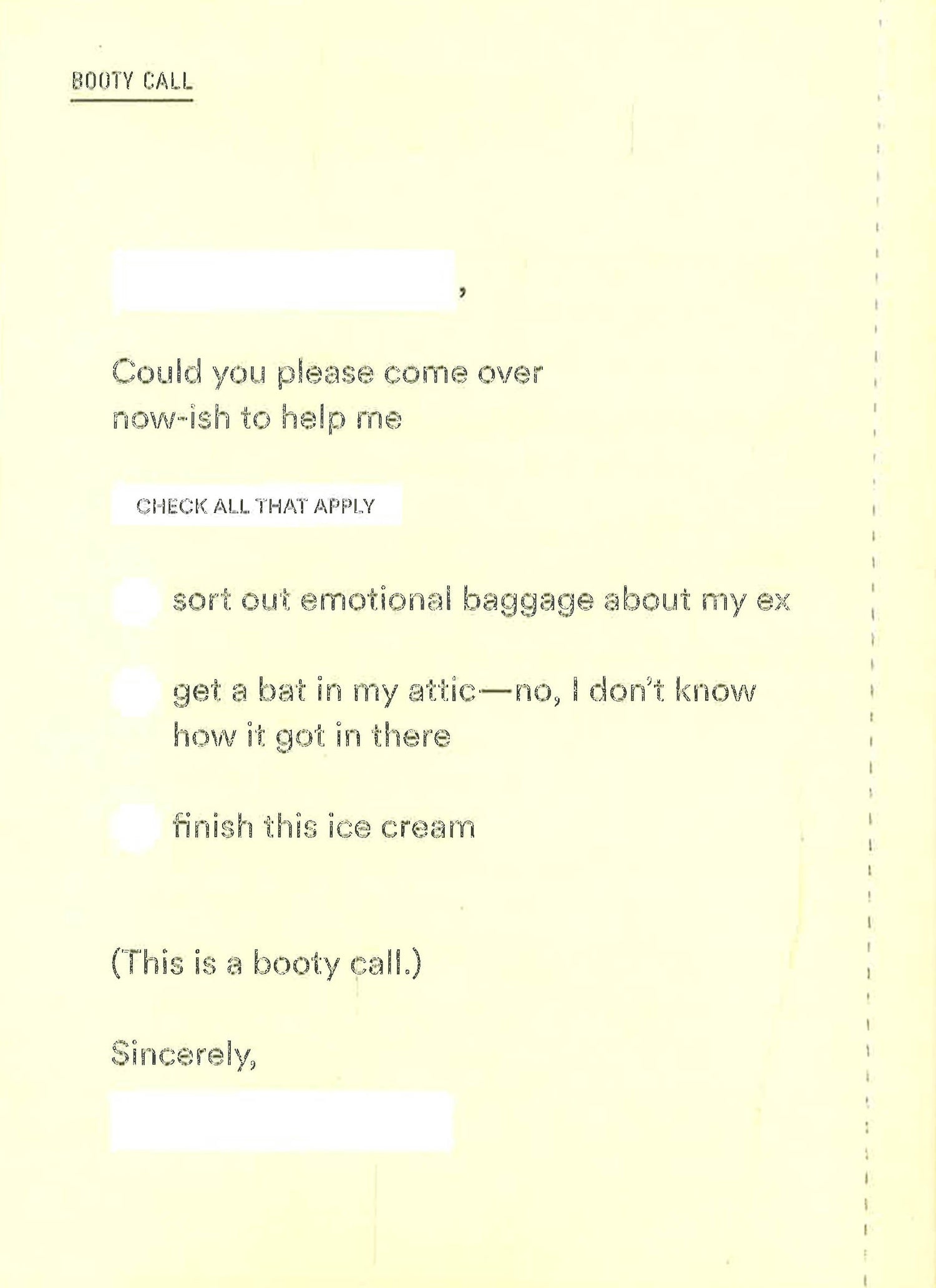 BOOTY CALL

,

Could you please come over now-ish to help me

CHECK ALL THAT APPLY

sort out emotional baggage about my ex

get a bat in my attic—no, I don't know how it got in there

finish this ice cream

(This is a booty call.)

Sincerely,